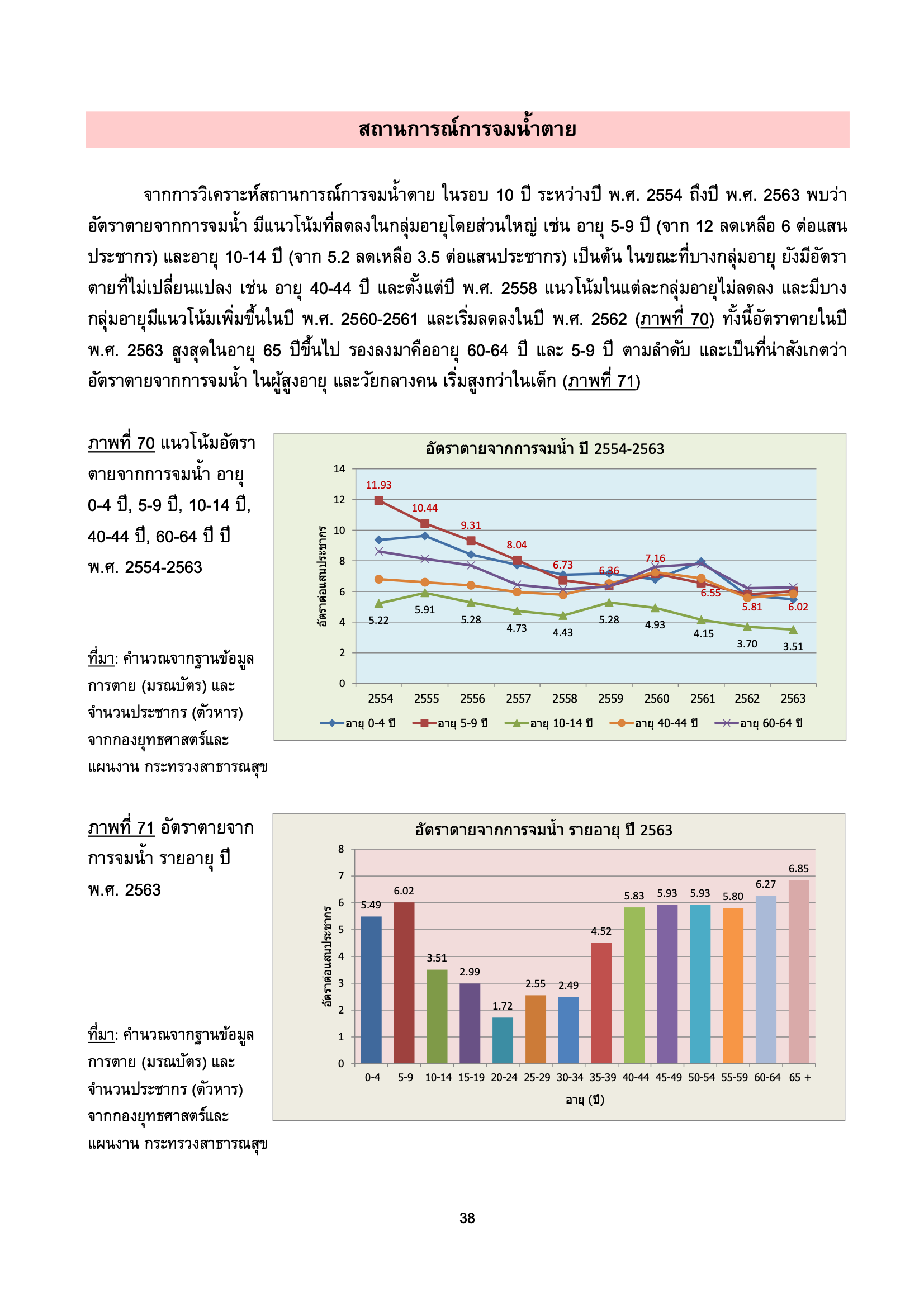 สถานการณ์การจมน้ำตาย

จากการวิเคราะห์สถานการณ์การจมน้ำตาย ในรอบ 10 ปี ระหว่างปี พ.ศ. 2554 ถึงปี พ.ศ. 2563 พบว่า อัตราตายจากการจมน้ำ มีแนวโน้มที่ลดลงในกลุ่มอายุโดยส่วนใหญ่ เช่น อายุ 5-9 ปี (จาก 12 ลดเหลือ 6 ต่อแสนประชากร) และอายุ 10-14 ปี (จาก 5.2 ลดเหลือ 3.5 ต่อแสนประชากร) เป็นต้น ในขณะที่บางกลุ่มอายุ ยังมีอัตราตายที่ไม่เปลี่ยนแปลง เช่น อายุ 40-44 ปี และตั้งแต่ปี พ.ศ. 2558 แนวโน้มในแต่ละกลุ่มอายุไม่ลดลง และมีบางกลุ่มอายุมีแนวโน้มเพิ่มขึ้นในปี พ.ศ. 2560-2561 และเริ่มลดลงในปี พ.ศ. 2562 (ภาพที่ 70) ทั้งนี้อัตราตายในปี พ.ศ. 2563 สูงสุดในอายุ 65 ปีขึ้นไป รองลงมาคืออายุ 60-64 ปี และ 5-9 ปี ตามลำดับ และเป็นที่น่าสังเกตว่า อัตราตายจากการจมน้ำ ในผู้สูงอายุ และวัยกลางคน เริ่มสูงกว่าในเด็ก (ภาพที่ 71)

ภาพที่ 70 แนวโน้มอัตราตายจากการจมน้ำ อายุ 0-4 ปี, 5-9 ปี, 10-14 ปี, 40-44 ปี, 60-64 ปี ปี พ.ศ. 2554-2563

ที่มา: คำนวณจากฐานข้อมูลการตาย (มรณบัตร) และจำนวนประชากร (ตัวหาร) จากกองยุทธศาสตร์และแผนงาน กระทรวงสาธารณสุข

อัตราตายจากการจมน้ำ ปี 2554-2563
อัตราต่อแสนประชากร
14
12
10
8
6
4
2
0
11.93 10.44 9.31 8.04 6.73 6.36 7.16 6.55 5.81 6.02
5.22 5.91 5.28 4.73 4.43 5.28 4.93 4.15 3.70 3.51
2554 2555 2556 2557 2558 2559 2560 2561 2562 2563
อายุ 0-4 ปี อายุ 5-9 ปี อายุ 10-14 ปี อายุ 40-44 ปี อายุ 60-64 ปี

ภาพที่ 71 อัตราตายจากการจมน้ำ รายอายุ ปี พ.ศ. 2563

ที่มา: คำนวณจากฐานข้อมูลการตาย (มรณบัตร) และจำนวนประชากร (ตัวหาร) จากกองยุทธศาสตร์และแผนงาน กระทรวงสาธารณสุข

อัตราตายจากการจมน้ำ รายอายุ ปี 2563
อัตราต่อแสนประชากร
8
7
6
5
4
3
2
1
0
5.49 6.02 3.51 2.99 1.72 2.55 2.49 4.52 5.83 5.93 5.93 5.80 6.27 6.85
0-4 5-9 10-14 15-19 20-24 25-29 30-34 35-39 40-44 45-49 50-54 55-59 60-64 65 +
อายุ (ปี)

38